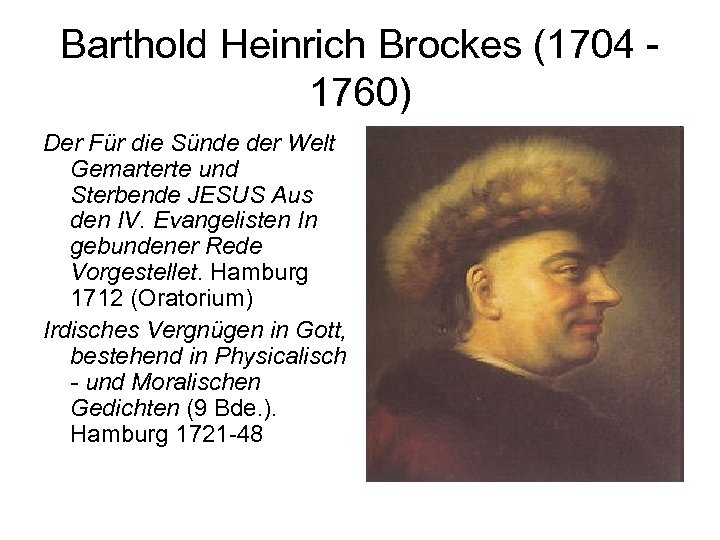 Barthold Heinrich Brockes (1704 - 1760)

Der Für die Sünde der Welt Gemarterte und Sterbende JESUS Aus den IV. Evangelisten In gebundener Rede Vorgestellet. Hamburg 1712 (Oratorium)

Irdisches Vergnügen in Gott, bestehend in Physicalisch - und Moralischen Gedichten (9 Bde.). Hamburg 1721-48